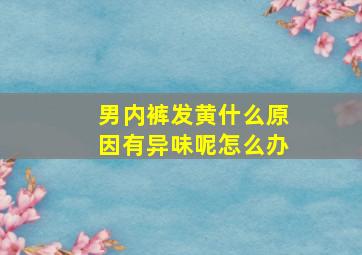 男内裤发黄什么原因有异味呢怎么办